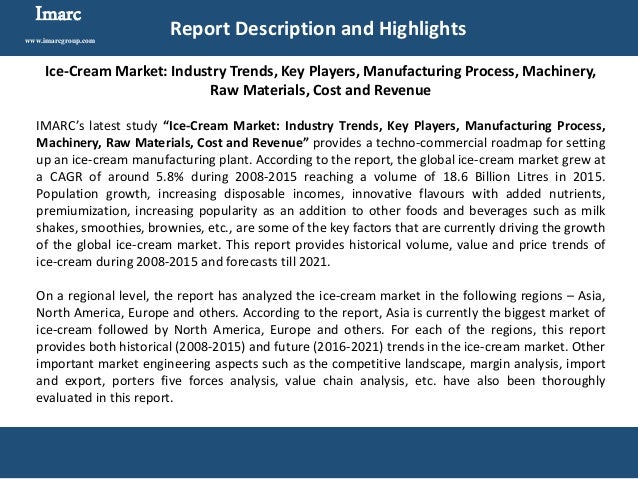 Imarc
www.imarcgroup.com

Report Description and Highlights

Ice-Cream Market: Industry Trends, Key Players, Manufacturing Process, Machinery, Raw Materials, Cost and Revenue

IMARC's latest study "Ice-Cream Market: Industry Trends, Key Players, Manufacturing Process, Machinery, Raw Materials, Cost and Revenue" provides a techno-commercial roadmap for setting up an ice-cream manufacturing plant. According to the report, the global ice-cream market grew at a CAGR of around 5.8% during 2008-2015 reaching a volume of 18.6 Billion Litres in 2015. Population growth, increasing disposable incomes, innovative flavours with added nutrients, premiumization, increasing popularity as an addition to other foods and beverages such as milk shakes, smoothies, brownies, etc., are some of the key factors that are currently driving the growth of the global ice-cream market. This report provides historical volume, value and price trends of ice-cream during 2008-2015 and forecasts till 2021.

On a regional level, the report has analyzed the ice-cream market in the following regions – Asia, North America, Europe and others. According to the report, Asia is currently the biggest market of ice-cream followed by North America, Europe and others. For each of the regions, this report provides both historical (2008-2015) and future (2016-2021) trends in the ice-cream market. Other important market engineering aspects such as the competitive landscape, margin analysis, import and export, porters five forces analysis, value chain analysis, etc. have also been thoroughly evaluated in this report.